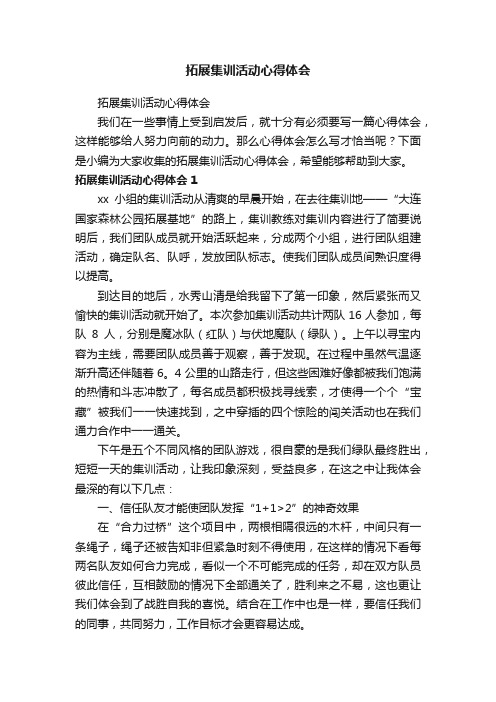 拓展集训活动心得体会

拓展集训活动心得体会

我们在一些事情上受到启发后，就十分有必须要写一篇心得体会，这样能够给人努力向前的动力。那么心得体会怎么写才恰当呢？下面是小编为大家收集的拓展集训活动心得体会，希望能够帮助到大家。

拓展集训活动心得体会 1

xx 小组的集训活动从清爽的早晨开始，在去往集训地——“大连国家森林公园拓展基地”的路上，集训教练对集训内容进行了简要说明后，我们团队成员就开始活跃起来，分成两个小组，进行团队组建活动，确定队名、队呼，发放团队标志。使我们团队成员间熟识度得以提高。

到达目的地后，水秀山清是给我留下了第一印象，然后紧张而又愉快的集训活动就开始了。本次参加集训活动共计两队 16 人参加，每队 8 人，分别是魔冰队（红队）与伏地魔队（绿队）。上午以寻宝内容为主线，需要团队成员善于观察，善于发现。在过程中虽然气温逐渐升高还伴随着 6。4 公里的山路走行，但这些困难好像都被我们饱满的热情和斗志冲散了，每名成员都积极找寻线索，才使得一个个“宝藏”被我们一一快速找到，之中穿插的四个惊险的闯关活动也在我们通力合作中一一通关。

下午是五个不同风格的团队游戏，很自豪的是我们绿队最终胜出，短短一天的集训活动，让我印象深刻，受益良多，在这之中让我体会最深的有以下几点：

一、信任队友才能使团队发挥“1+1>2”的神奇效果

在“合力过桥”这个项目中，两根相隔很远的木杆，中间只有一条绳子，绳子还被告知非但紧急时刻不得使用，在这样的情况下看每两名队友如何合力完成，看似一个不可能完成的任务，却在双方队员彼此信任，互相鼓励的情况下全部通关了，胜利来之不易，这也更让我们体会到了战胜自我的喜悦。结合在工作中也是一样，要信任我们的同事，共同努力，工作目标才会更容易达成。